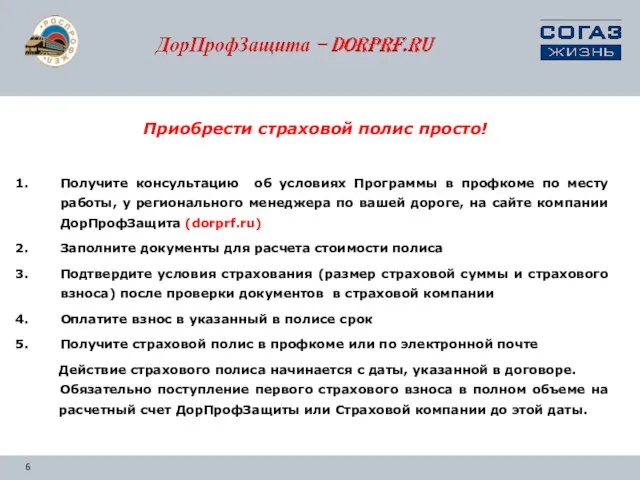 РОСПРОФЖЕЛ

ДорПрофЗащита – DORPRF.RU

СОГАЗ ЖИЗНЬ

Приобрести страховой полис просто!

1. Получите консультацию об условиях Программы в профкоме по месту работы, у регионального менеджера по вашей дороге, на сайте компании ДорПрофЗащита (dorprf.ru)

2. Заполните документы для расчета стоимости полиса

3. Подтвердите условия страхования (размер страховой суммы и страхового взноса) после проверки документов в страховой компании

4. Оплатите взнос в указанный в полисе срок

5. Получите страховой полис в профкоме или по электронной почте

Действие страхового полиса начинается с даты, указанной в договоре. Обязательно поступление первого страхового взноса в полном объеме на расчетный счет ДорПрофЗащиты или Страховой компании до этой даты.

6